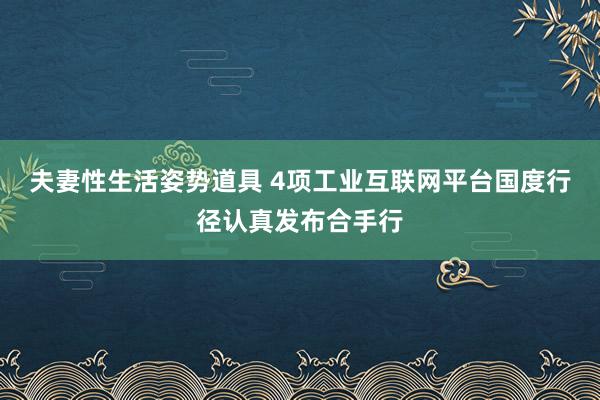 夫妻性生活姿势道具 4项工业互联网平台国度行径认真发布合手行